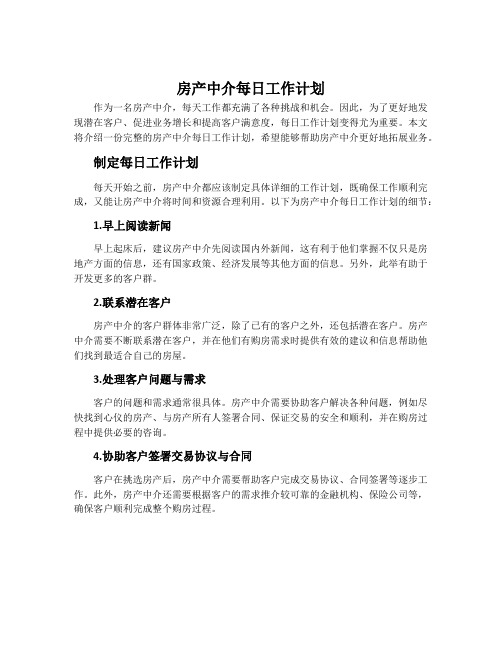 房产中介每日工作计划

作为一名房产中介，每天工作都充满了各种挑战和机会。因此，为了更好地发现潜在客户、促进业务增长和提高客户满意度，每日工作计划变得尤为重要。本文将介绍一份完整的房产中介每日工作计划，希望能够帮助房产中介更好地拓展业务。

制定每日工作计划

每天开始之前，房产中介都应该制定具体详细的工作计划，既确保工作顺利完成，又能让房产中介将时间和资源合理利用。以下为房产中介每日工作计划的细节：

1.早上阅读新闻

早上起床后，建议房产中介先阅读国内外新闻，这有利于他们掌握不仅只是房地产方面的信息，还有国家政策、经济发展等其他方面的信息。另外，此举有助于开发更多的客户群。

2.联系潜在客户

房产中介的客户群体非常广泛，除了已有的客户之外，还包括潜在客户。房产中介需要不断联系潜在客户，并在他们有购房需求时提供有效的建议和信息帮助他们找到最适合自己的房屋。

3.处理客户问题与需求

客户的问题和需求通常很具体。房产中介需要协助客户解决各种问题，例如尽快找到心仪的房产、与房产所有人签署合同、保证交易的安全和顺利，并在购房过程中提供必要的咨询。

4.协助客户签署交易协议与合同

客户在挑选房产后，房产中介需要帮助客户完成交易协议、合同签署等逐步工作。此外，房产中介还需要根据客户的需求推介较可靠的金融机构、保险公司等，确保客户顺利完成整个购房过程。